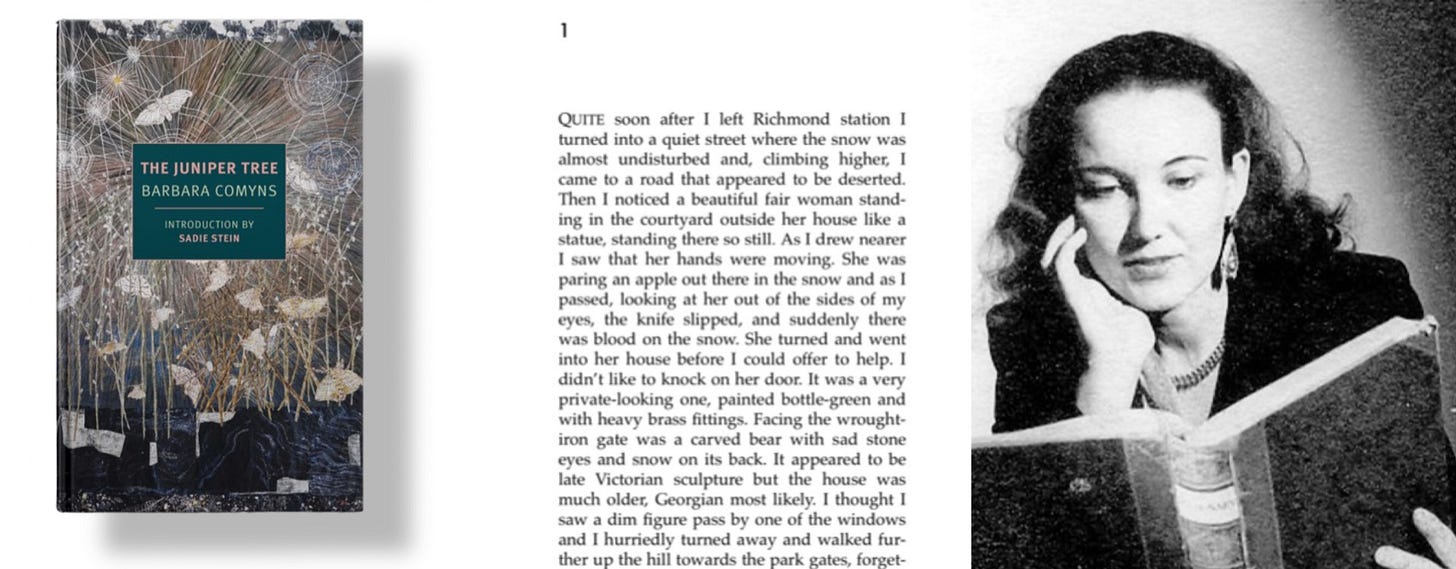 THE JUNIPER TREE
BARBARA COMYNS

INTRODUCTION BY
SADIE STEIN

1

QUITE soon after I left Richmond station I turned into a quiet street where the snow was almost undisturbed and, climbing higher, I came to a road that appeared to be deserted. Then I noticed a beautiful fair woman standing in the courtyard outside her house like a statue, standing there so still. As I drew nearer I saw that her hands were moving. She was paring an apple out there in the snow and as I passed, looking at her out of the sides of my eyes, the knife slipped, and suddenly there was blood on the snow. She turned and went into her house before I could offer to help. I didn't like to knock on her door. It was a very private-looking one, painted bottle-green and with heavy brass fittings. Facing the wrought-iron gate was a carved bear with sad stone eyes and snow on its back. It appeared to be late Victorian sculpture but the house was much older, Georgian most likely. I thought I saw a dim figure pass by one of the windows and I hurriedly turned away and walked further up the hill towards the park gates, forget-